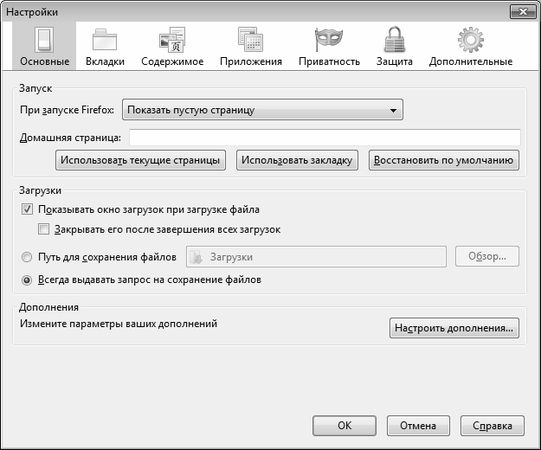 Настройки

Основные
Вкладки
Содержимое
Приложения
Приватность
Защита
Дополнительные

Запуск

При запуске Firefox: Показать пустую страницу

Домашняя страница:

Использовать текущие страницы
Использовать закладку
Восстановить по умолчанию

Загрузки

Показывать окно загрузок при загрузке файла

Закрывать его после завершения всех загрузок

Путь для сохранения файлов
Загрузки
Обзор...

Всегда выдавать запрос на сохранение файлов

Дополнения

Измените параметры ваших дополнений
Настроить дополнения...

OK
Отмена
Справка